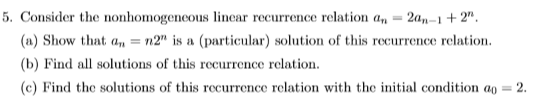 5. Consider the nonhomogeneous linear recurrence relation $a_n = 2a_{n-1} + 2^n$.

(a) Show that $a_n = n2^n$ is a (particular) solution of this recurrence relation.

(b) Find all solutions of this recurrence relation.

(c) Find the solutions of this recurrence relation with the initial condition $a_0 = 2$.